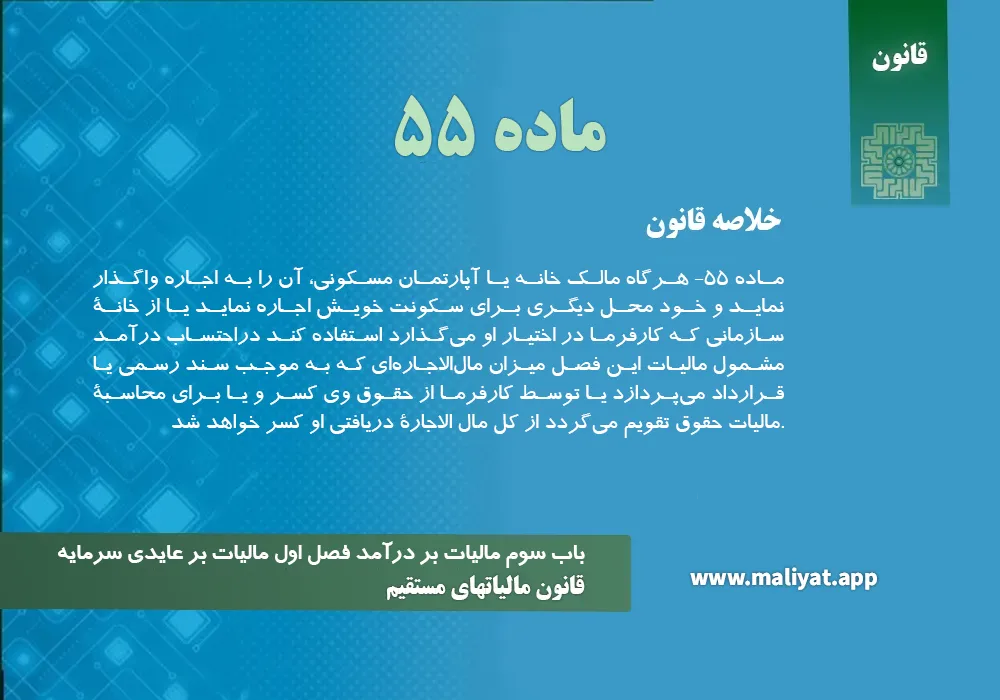 قانون

ماده ۵۵

خلاصه قانون

ماده ۵۵- هرگاه مالک خانه یا آپارتمان مسکونی، آن را به اجاره واگذار نماید و خود محل دیگری برای سکونت خویش اجاره نماید یا از خانهٔ سازمانی که کارفرما در اختیار او می‌گذارد استفاده کند دراحتساب درآمد مشمول مالیات این فصل میزان مال‌الاجاره‌ای که به موجب سند رسمی یا قرارداد می‌پردازد یا توسط کارفرما از حقوق وی کسر و یا برای محاسبهٔ مالیات حقوق تقویم می‌گردد از کل مال الاجارهٔ دریافتی او کسر خواهد شد.

باب سوم مالیات بر درآمد فصل اول مالیات بر عایدی سرمایه
قانون مالیاتهای مستقیم

www.maliyat.app